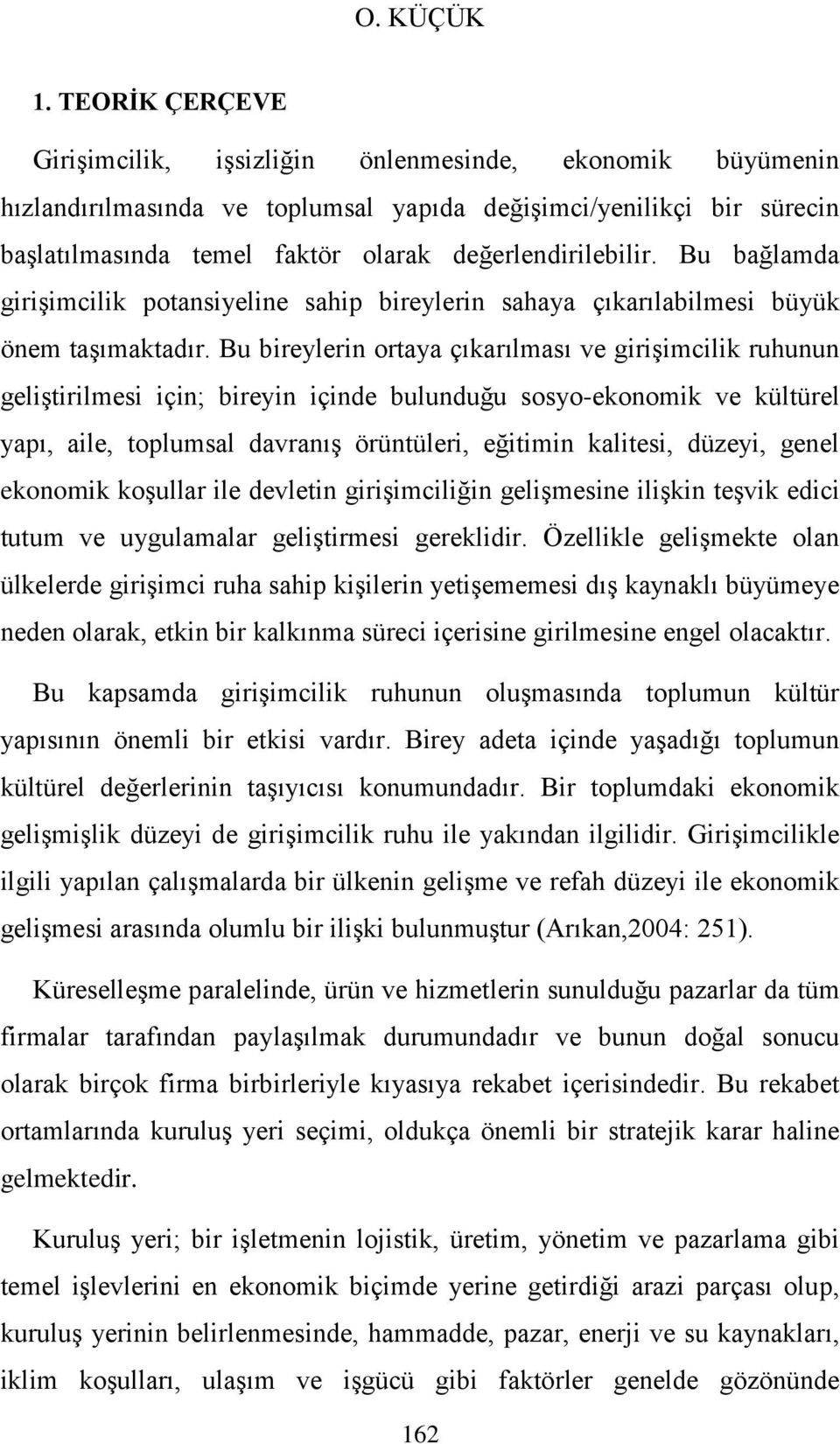 O. KÜÇÜK

1. TEORİK ÇERÇEVE

Girişimcilik, işsizliğin önlenmesinde, ekonomik büyümenin hızlandırılmasında ve toplumsal yapıda değişimci/yenilikçi bir sürecin başlatılmasında temel faktör olarak değerlendirilebilir. Bu bağlamda girişimcilik potansiyeline sahip bireylerin sahaya çıkarılabilmesi büyük önem taşımaktadır. Bu bireylerin ortaya çıkarılması ve girişimcilik ruhunun geliştirilmesi için; bireyin içinde bulunduğu sosyo-ekonomik ve kültürel yapı, aile, toplumsal davranış örüntüleri, eğitimin kalitesi, düzeyi, genel ekonomik koşullar ile devletin girişimciliğin gelişmesine ilişkin teşvik edici tutum ve uygulamalar geliştirmesi gereklidir. Özellikle gelişmekte olan ülkelerde girişimci ruha sahip kişilerin yetişememesi dış kaynaklı büyümeye neden olarak, etkin bir kalkınma süreci içerisine girilmesine engel olacaktır.

Bu kapsamda girişimcilik ruhunun oluşmasında toplumun kültür yapısının önemli bir etkisi vardır. Birey adeta içinde yaşadığı toplumun kültürel değerlerinin taşıyıcısı konumundadır. Bir toplumdaki ekonomik gelişmişlik düzeyi de girişimcilik ruhu ile yakından ilgilidir. Girişimcilikle ilgili yapılan çalışmalarda bir ülkenin gelişme ve refah düzeyi ile ekonomik gelişmesi arasında olumlu bir ilişki bulunmuştur (Arıkan,2004: 251).

Küreselleşme paralelinde, ürün ve hizmetlerin sunulduğu pazarlar da tüm firmalar tarafından paylaşılmak durumundadır ve bunun doğal sonucu olarak birçok firma birbirleriyle kıyasıya rekabet içerisindedir. Bu rekabet ortamlarında kuruluş yeri seçimi, oldukça önemli bir stratejik karar haline gelmektedir.

Kuruluş yeri; bir işletmenin lojistik, üretim, yönetim ve pazarlama gibi temel işlevlerini en ekonomik biçimde yerine getirdiği arazi parçası olup, kuruluş yerinin belirlenmesinde, hammadde, pazar, enerji ve su kaynakları, iklim koşulları, ulaşım ve işgücü gibi faktörler genelde gözönünde

162